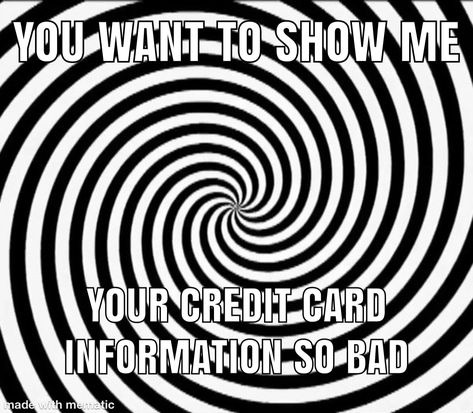 YOU WANT TO SHOW ME

YOUR CREDIT CARD INFORMATION SO BAD

made with mematic